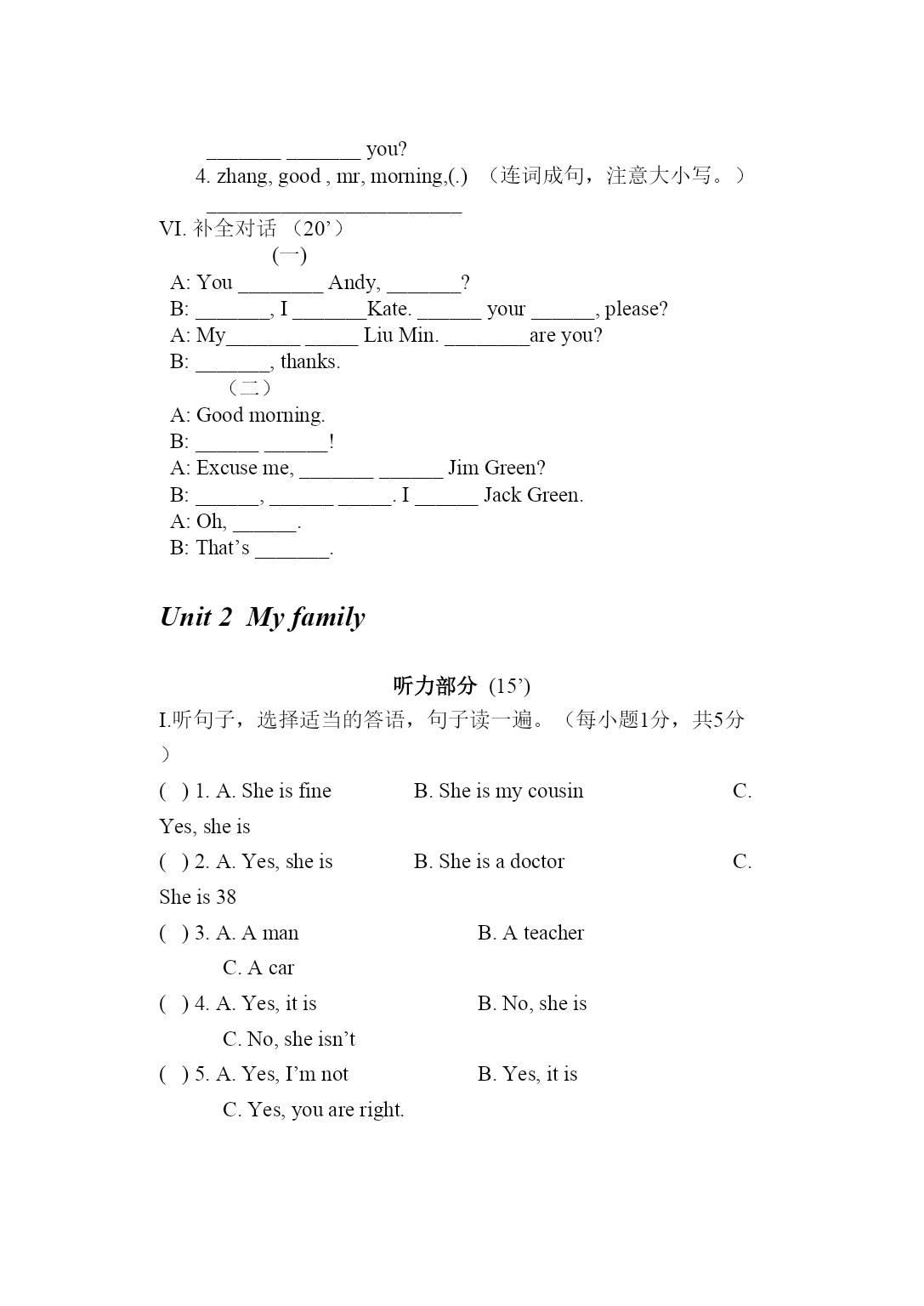 _______ _______ you?

4. zhang, good , mr, morning,(.) （连词成句，注意大小写。）

________________________

VI. 补全对话 （20’）

（一）

A: You ________ Andy, _______?
B: _______, I _______Kate. ______ your ______, please?
A: My_______ _____ Liu Min. ________are you?
B: _______, thanks.

（二）

A: Good morning.
B: ______ ______!
A: Excuse me, _______ ______ Jim Green?
B: ______, ______ _____. I ______ Jack Green.
A: Oh, ______.
B: That’s _______.

Unit 2 My family

听力部分 (15’)

I.听句子，选择适当的答语，句子读一遍。（每小题1分，共5分）

( ) 1. A. She is fine B. She is my cousin C. Yes, she is
( ) 2. A. Yes, she is B. She is a doctor C. She is 38
( ) 3. A. A man B. A teacher C. A car
( ) 4. A. Yes, it is B. No, she is C. No, she isn’t
( ) 5. A. Yes, I’m not B. Yes, it is C. Yes, you are right.